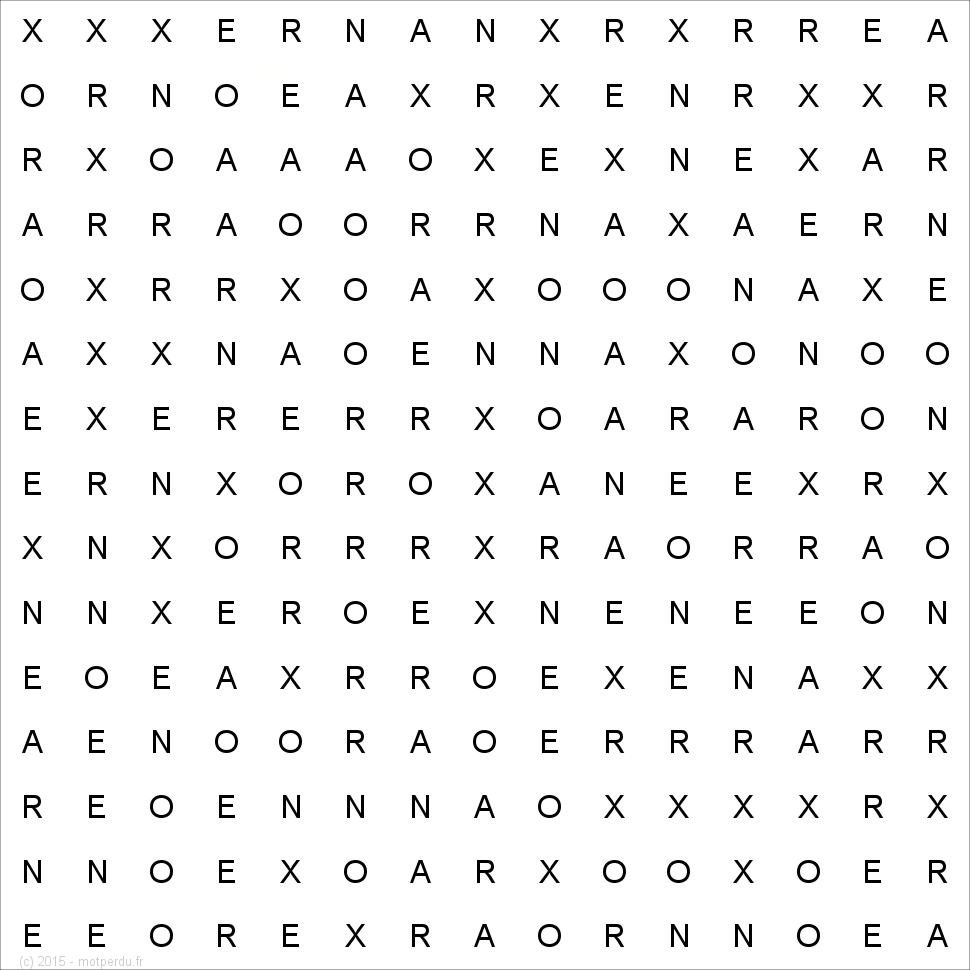 X X X E R N A N X R X R R E A
O R N O E A X R X E N R X X R
R X O A A A O X E X N E X A R
A R R A O O R R N A X A E R N
O X R R X O A X O O O N A X E
A X X N A O E N N A X O N O O
E X E R E R R X O A R A R O N
E R N X O R O X A N E E X R X
X N X O R R R X R A O R R A O
N N X E R O E X N E N E E O N
E O E A X R R O E X E N A X X
A E N O O R A O E R R R A R R
R E O E N N N A O X X X X R X
N N O E X O A R X O O X O E R
E E O R E X R A O R N N O E A

(c) 2015 - motperdu.fr